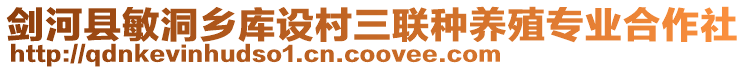 剑河县敏洞乡库设村三联种养殖专业合作社
http://qdnkevinhudso1.cn.coovee.com